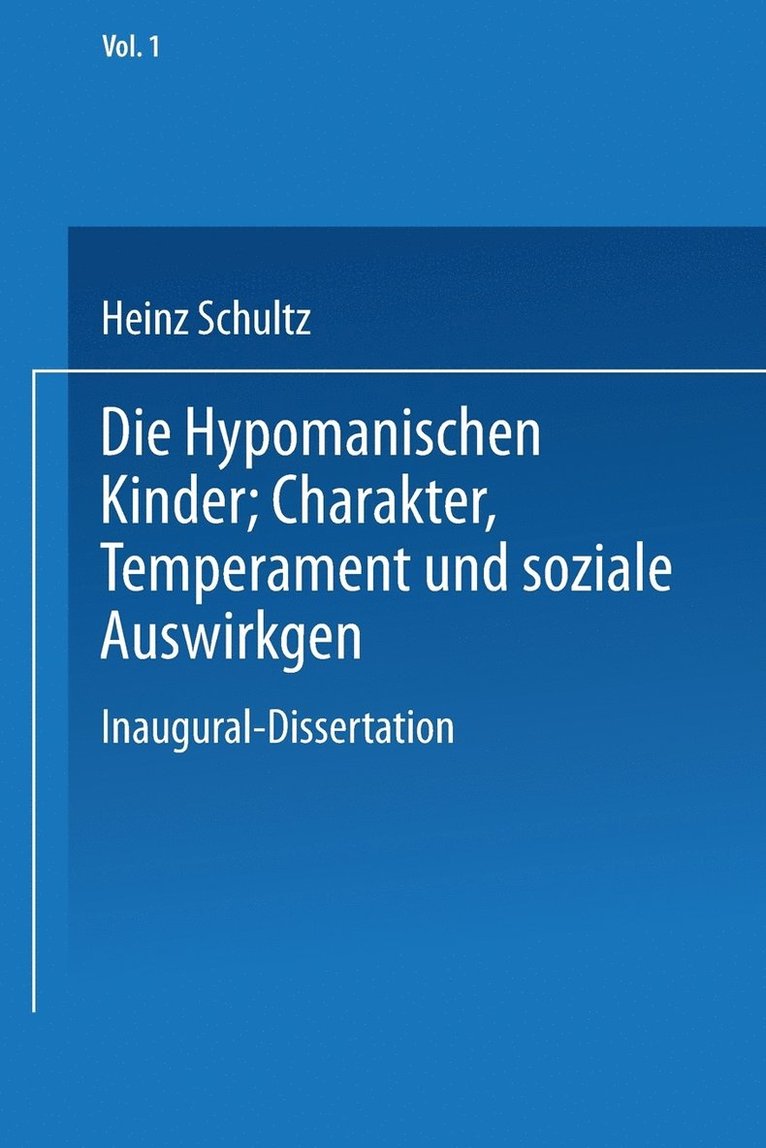 Vol. 1

Heinz Schultz

Die Hypomanischen Kinder; Charakter, Temperament und soziale Auswirkgen

Inaugural-Dissertation